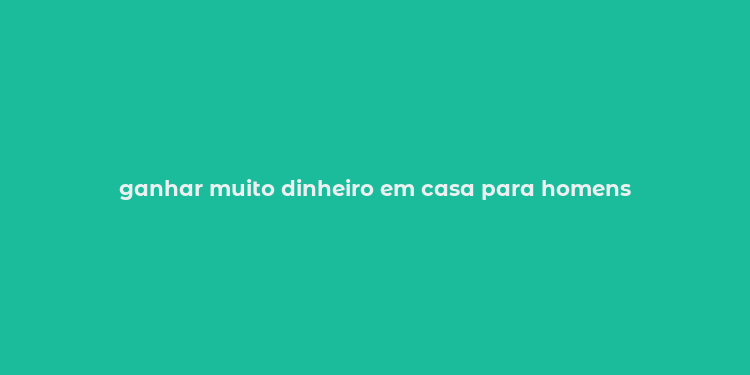 ganhar muito dinheiro em casa para homens